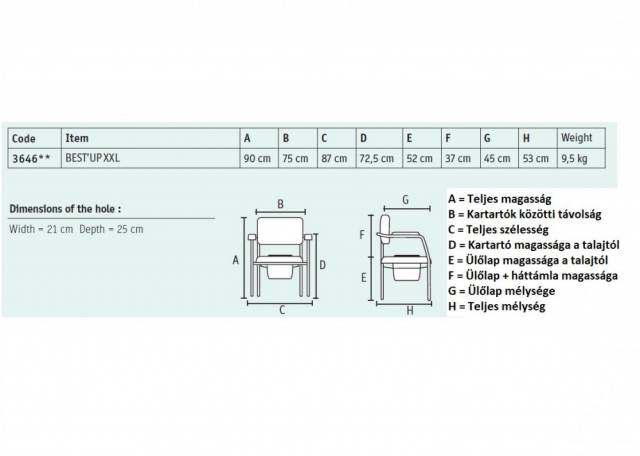 | Code | Item | A | B | C | D | E | F | G | H | Weight |
|---|---|---|---|---|---|---|---|---|---|---|
| 3646** | BEST'UP XXL | 90 cm | 75 cm | 87 cm | 72,5 cm | 52 cm | 37 cm | 45 cm | 53 cm | 9,5 kg |

Dimensions of the hole :
Width = 21 cm Depth = 25 cm

B
A
D
C
G
F
E
H

A = Teljes magasság
B = Kartartók közötti távolság
C = Teljes szélesség
D = Kartartó magassága a talajtól
E = Ülőlap magassága a talajtól
F = Ülőlap + háttámla magassága
G = Ülőlap mélysége
H = Teljes mélység